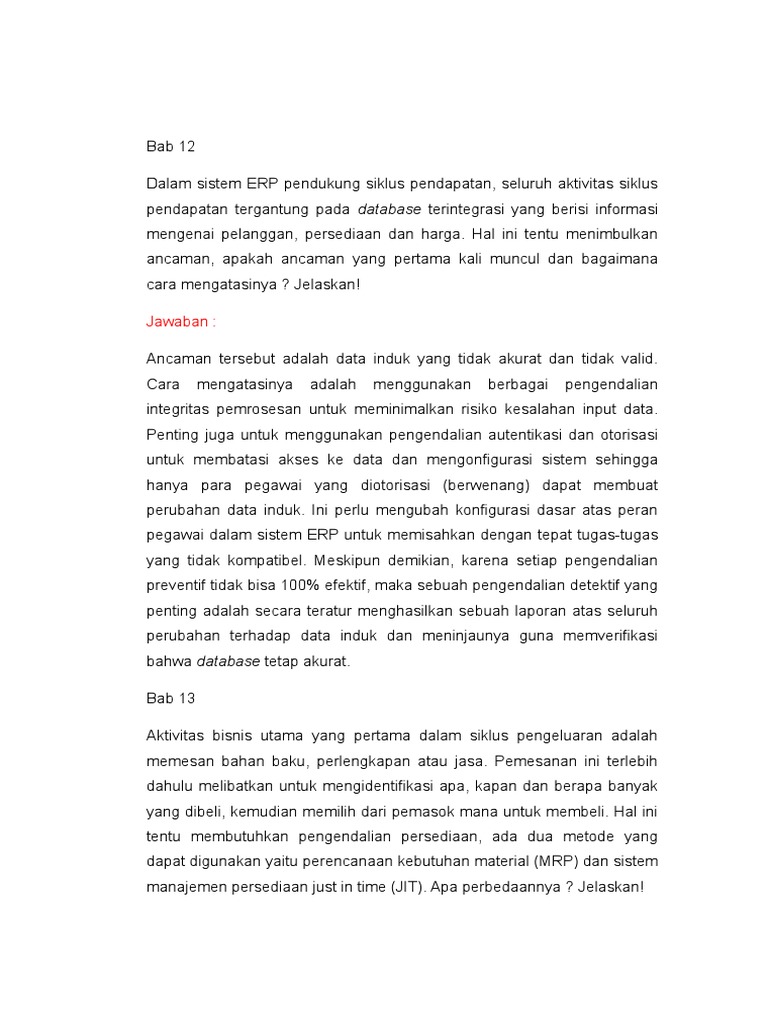 Bab 12

Dalam sistem ERP pendukung siklus pendapatan, seluruh aktivitas siklus pendapatan tergantung pada database terintegrasi yang berisi informasi mengenai pelanggan, persediaan dan harga. Hal ini tentu menimbulkan ancaman, apakah ancaman yang pertama kali muncul dan bagaimana cara mengatasinya ? Jelaskan!

Jawaban :

Ancaman tersebut adalah data induk yang tidak akurat dan tidak valid. Cara mengatasinya adalah menggunakan berbagai pengendalian integritas pemrosesan untuk meminimalkan risiko kesalahan input data. Penting juga untuk menggunakan pengendalian autentikasi dan otorisasi untuk membatasi akses ke data dan mengonfigurasi sistem sehingga hanya para pegawai yang diotorisasi (berwenang) dapat membuat perubahan data induk. Ini perlu mengubah konfigurasi dasar atas peran pegawai dalam sistem ERP untuk memisahkan dengan tepat tugas-tugas yang tidak kompatibel. Meskipun demikian, karena setiap pengendalian preventif tidak bisa 100% efektif, maka sebuah pengendalian detektif yang penting adalah secara teratur menghasilkan sebuah laporan atas seluruh perubahan terhadap data induk dan meninjaunya guna memverifikasi bahwa database tetap akurat.

Bab 13

Aktivitas bisnis utama yang pertama dalam siklus pengeluaran adalah memesan bahan baku, perlengkapan atau jasa. Pemesanan ini terlebih dahulu melibatkan untuk mengidentifikasi apa, kapan dan berapa banyak yang dibeli, kemudian memilih dari pemasok mana untuk membeli. Hal ini tentu membutuhkan pengendalian persediaan, ada dua metode yang dapat digunakan yaitu perencanaan kebutuhan material (MRP) dan sistem manajemen persediaan just in time (JIT). Apa perbedaannya ? Jelaskan!